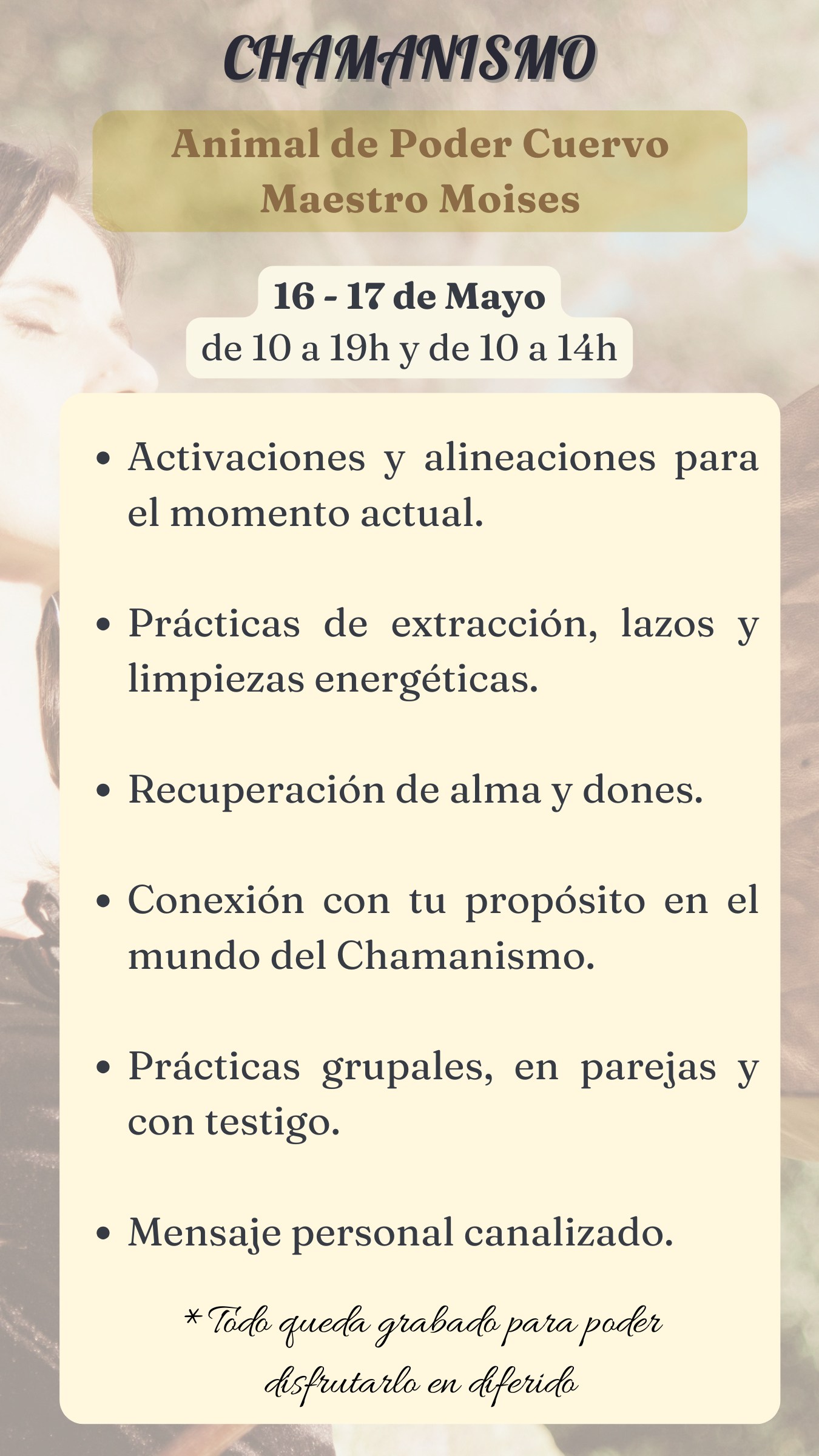 CHAMANISMO

Animal de Poder Cuervo
Maestro Moises

16 - 17 de Mayo
de 10 a 19h y de 10 a 14h

• Activaciones y alineaciones para el momento actual.

• Prácticas de extracción, lazos y limpiezas energéticas.

• Recuperación de alma y dones.

• Conexión con tu propósito en el mundo del Chamanismo.

• Prácticas grupales, en parejas y con testigo.

• Mensaje personal canalizado.

* Todo queda grabado para poder disfrutarlo en diferido